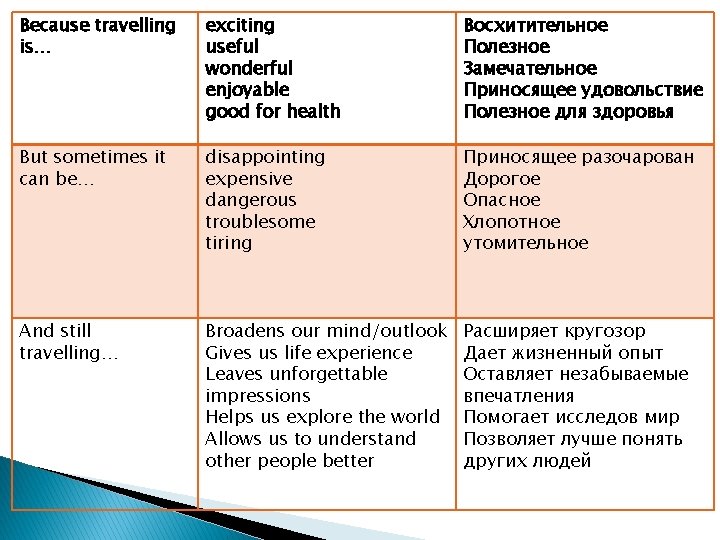 | Because travelling is... | exciting<br>useful<br>wonderful<br>enjoyable<br>good for health | Восхитительное<br>Полезное<br>Замечательное<br>Приносящее удовольствие<br>Полезное для здоровья |
|---|---|---|
| But sometimes it can be... | disappointing<br>expensive<br>dangerous<br>troublesome<br>tiring | Приносящее разочарован<br>Дорогое<br>Опасное<br>Хлопотное<br>утомительное |
| And still travelling... | Broadens our mind/outlook<br>Gives us life experience<br>Leaves unforgettable impressions<br>Helps us explore the world<br>Allows us to understand other people better | Расширяет кругозор<br>Дает жизненный опыт<br>Оставляет незабываемые впечатления<br>Помогает исследов мир<br>Позволяет лучше понять других людей |